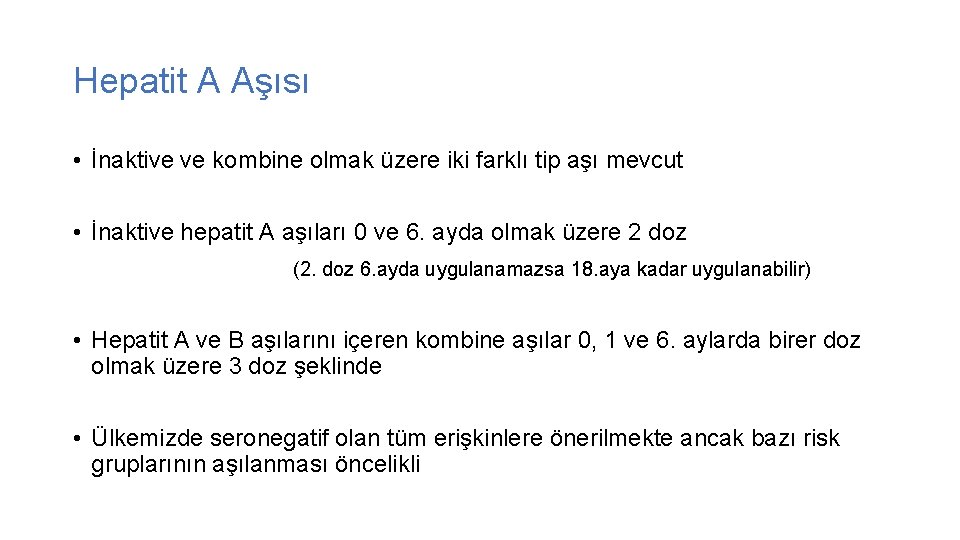 Hepatit A Aşısı

• İnaktive ve kombine olmak üzere iki farklı tip aşı mevcut

• İnaktive hepatit A aşıları 0 ve 6. ayda olmak üzere 2 doz

(2. doz 6.ayda uygulanamazsa 18.aya kadar uygulanabilir)

• Hepatit A ve B aşılarını içeren kombine aşılar 0, 1 ve 6. aylarda birer doz olmak üzere 3 doz şeklinde

• Ülkemizde seronegatif olan tüm erişkinlere önerilmekte ancak bazı risk gruplarının aşılanması öncelikli